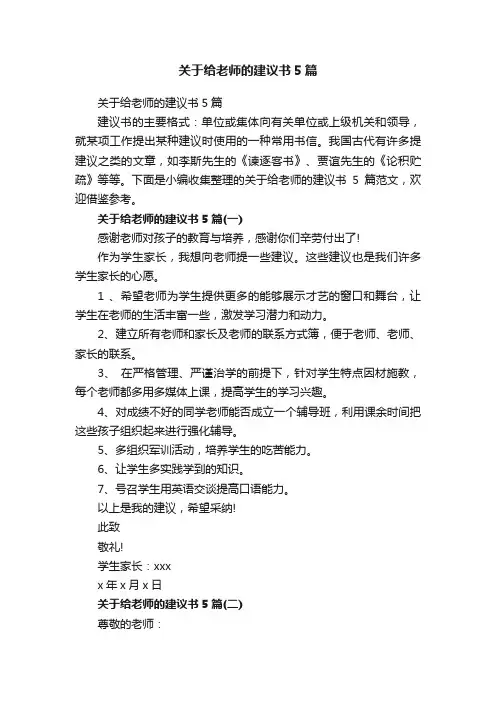 关于给老师的建议书 5 篇

关于给老师的建议书 5 篇

建议书的主要格式：单位或集体向有关单位或上级机关和领导，就某项工作提出某种建议时使用的一种常用书信。我国古代有许多提建议之类的文章，如李斯先生的《谏逐客书》、贾谊先生的《论积贮疏》等等。下面是小编收集整理的关于给老师的建议书 5 篇范文，欢迎借鉴参考。

关于给老师的建议书 5 篇(一)

感谢老师对孩子的教育与培养，感谢你们辛劳付出了!

作为学生家长，我想向老师提一些建议。这些建议也是我们许多学生家长的心愿。

1 、希望老师为学生提供更多的能够展示才艺的窗口和舞台，让学生在老师的生活丰富一些，激发学习潜力和动力。

2、建立所有老师和家长及老师的联系方式簿，便于老师、老师、家长的联系。

3、 在严格管理、严谨治学的前提下，针对学生特点因材施教，每个老师都多用多媒体上课，提高学生的学习兴趣。

4、对成绩不好的同学老师能否成立一个辅导班，利用课余时间把这些孩子组织起来进行强化辅导。

5、多组织军训活动，培养学生的吃苦能力。

6、让学生多实践学到的知识。

7、号召学生用英语交谈提高口语能力。

以上是我的建议，希望采纳!

此致

敬礼!

学生家长：xxx

x 年 x 月 x 日

关于给老师的建议书 5 篇(二)

尊敬的老师：